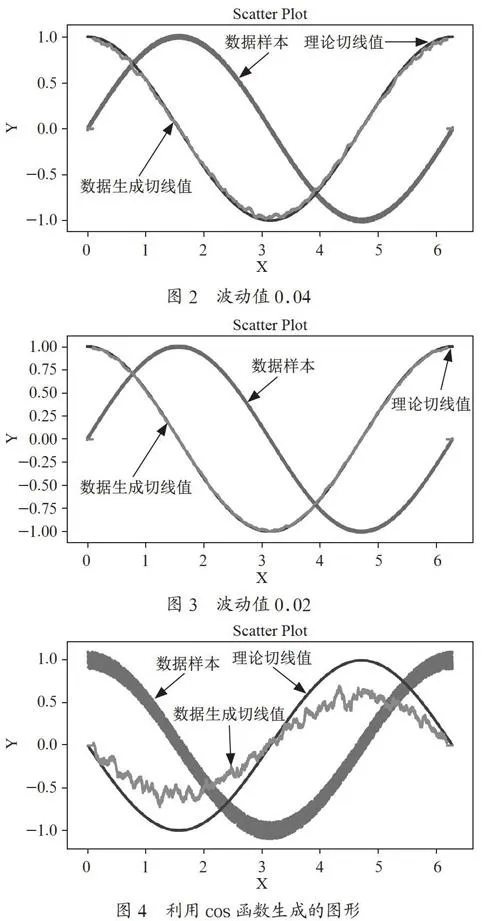 Scatter Plot

1.0
0.5
0.0
−0.5
−1.0

Y

数据样本
理论切线值
数据生成切线值

0 1 2 3 4 5 6
X

图 2 波动值 0.04

Scatter Plot

1.00
0.75
0.50
0.25
0.00
−0.25
−0.50
−0.75
−1.00

Y

数据样本
理论切线值
数据生成切线值

0 1 2 3 4 5 6
X

图 3 波动值 0.02

Scatter Plot

1.0
0.5
0.0
−0.5
−1.0

Y

数据样本
理论切线值
数据生成切线值

0 1 2 3 4 5 6
X

图 4 利用 cos 函数生成的图形